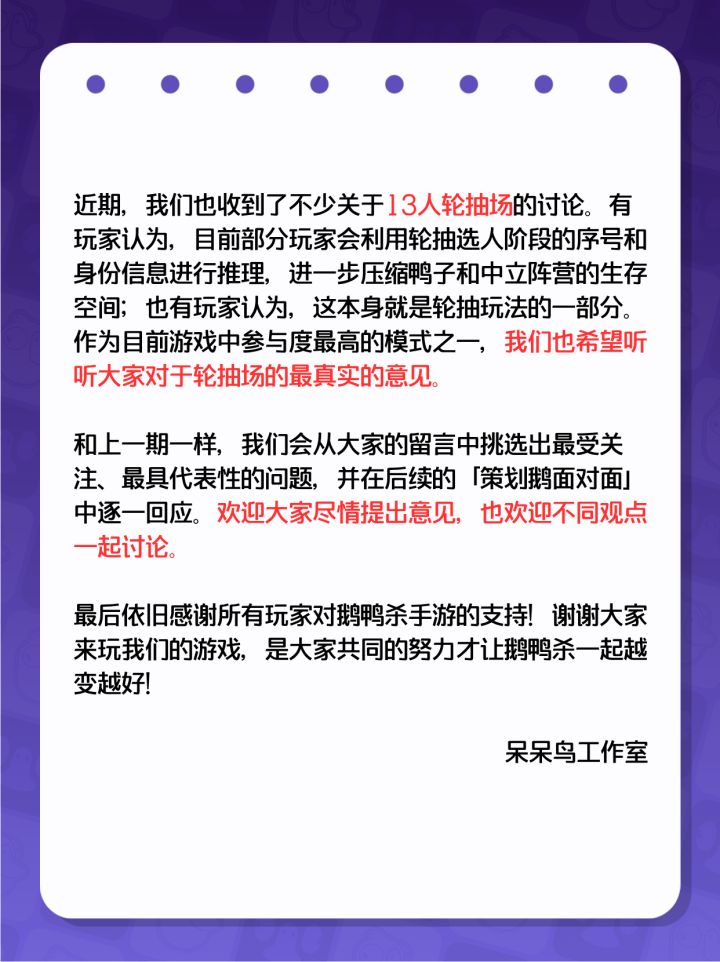 近期，我们也收到了不少关于13人轮抽场的讨论。有玩家认为，目前部分玩家会利用轮抽选人阶段的序号和身份信息进行推理，进一步压缩鸭子和中立阵营的生存空间；也有玩家认为，这本身就是轮抽玩法的一部分。作为目前游戏中参与度最高的模式之一，我们也希望听听大家对于轮抽场的最真实的意见。

和上一期一样，我们会从大家的留言中挑选出最受关注、最具代表性的问题，并在后续的「策划鹅面对面」中逐一回应。欢迎大家尽情提出意见，也欢迎不同观点一起讨论。

最后依旧感谢所有玩家对鹅鸭杀手游的支持！谢谢大家来玩我们的游戏，是大家共同的努力才让鹅鸭杀一起越变越好！

呆呆鸟工作室